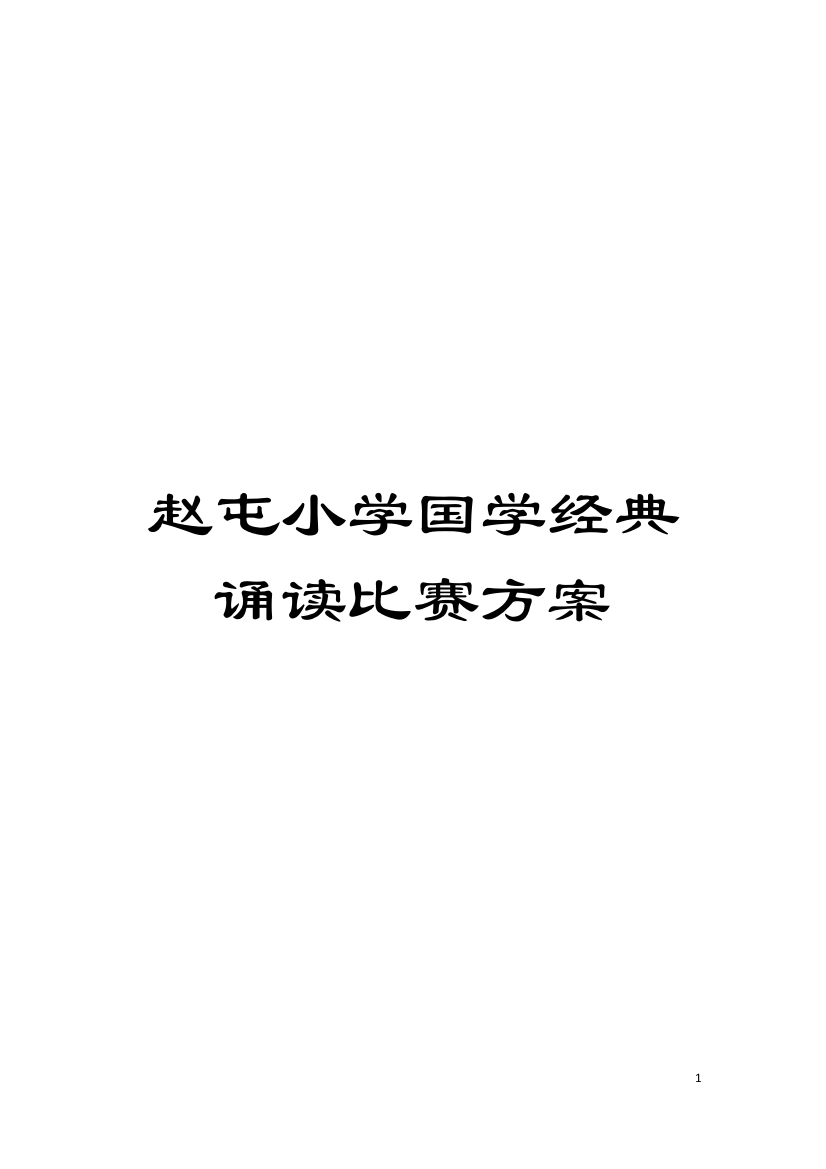 赵屯小学国学经典诵读比赛方案

1